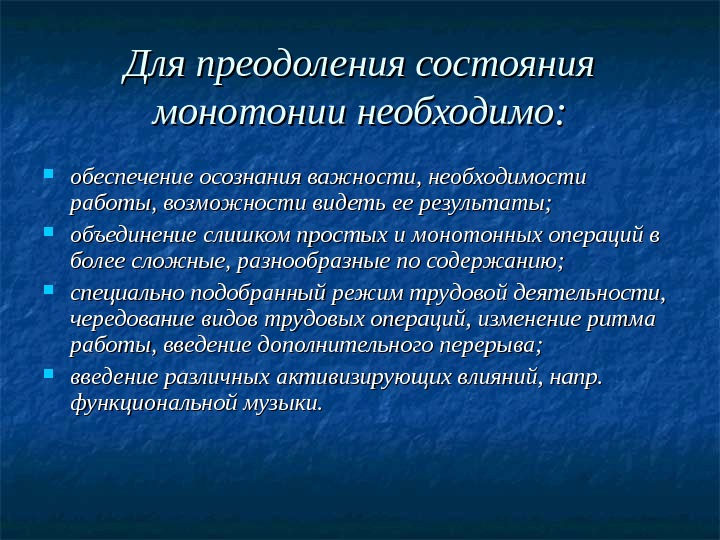 Для преодоления состояния монотонии необходимо:

- обеспечение осознания важности, необходимости работы, возможности видеть ее результаты;
- объединение слишком простых и монотонных операций в более сложные, разнообразные по содержанию;
- специально подобранный режим трудовой деятельности, чередование видов трудовых операций, изменение ритма работы, введение дополнительного перерыва;
- введение различных активизирующих влияний, напр. функциональной музыки.